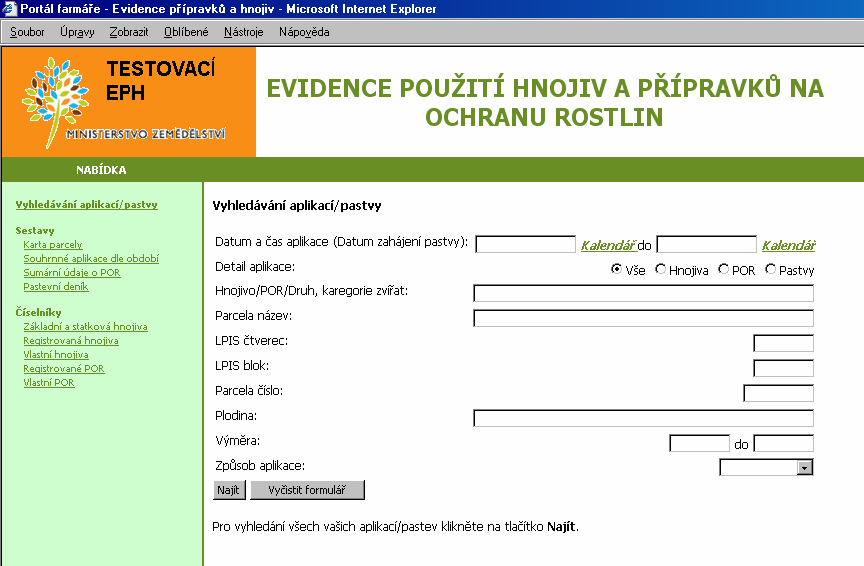 Portál farmáře - Evidence přípravků a hnojiv - Microsoft Internet Explorer

Soubor Úpravy Zobrazit Oblíbené Nástroje Nápověda

TESTOVACÍ EPH

MINISTERSTVO ZEMĚDĚLSTVÍ

EVIDENCE POUŽITÍ HNOJIV A PŘÍPRAVKŮ NA OCHRANU ROSTLIN

NABÍDKA

Vyhledávání aplikací/pastvy

Sestavy
Karta parcely
Souhrnné aplikace dle období
Sumární údaje o POR
Pastevní deník

Číselníky
Základní a statková hnojiva
Registrovaná hnojiva
Vlastní hnojiva
Registrované POR
Vlastní POR

Vyhledávání aplikací/pastvy

Datum a čas aplikace (Datum zahájení pastvy): Kalendář do Kalendář
Detail aplikace: Vše Hnojiva POR Pastvy
Hnojivo/POR/Druh, karegorie zvířat:
Parcela název:
LPIS čtverec:
LPIS blok:
Parcela číslo:
Plodina:
Výměra: do
Způsob aplikace:
Najít Vyčistit formulář

Pro vyhledání všech vašich aplikací/pastev klikněte na tlačítko Najít.